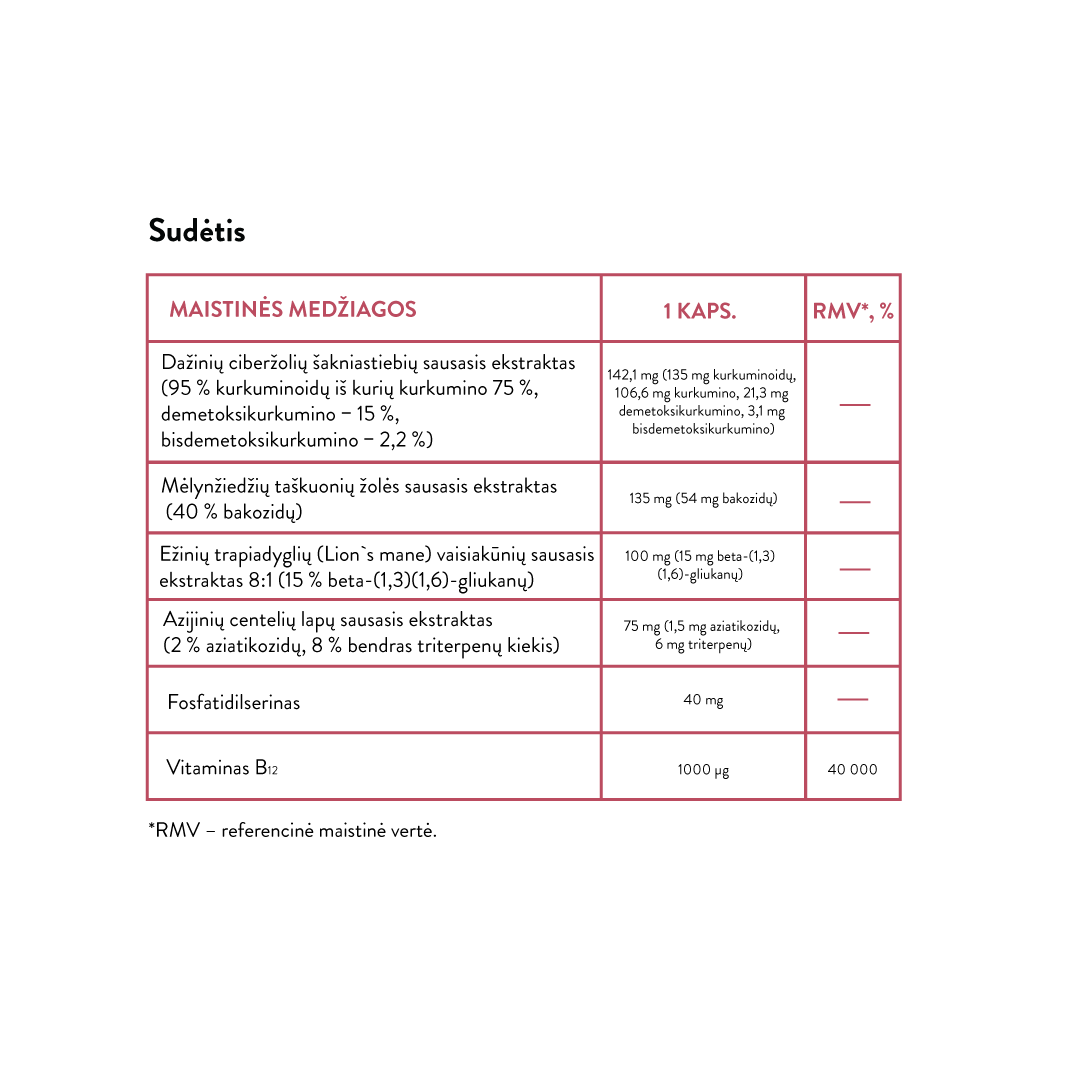 Sudėtis

| MAISTINĖS MEDŽIAGOS | 1 KAPS. | RMV*, % |
|---|---|---|
| Dažinių ciberžolių šakniastiebių sausasis ekstraktas (95 % kurkuminoidų iš kurių kurkumino 75 %, demetoksikurkumino – 15 %, bisdemetoksikurkumino – 2,2 %) | 142,1 mg (135 mg kurkuminoidų, 106,6 mg kurkumino, 21,3 mg demetoksikurkumino, 3,1 mg bisdemetoksikurkumino) | — |
| Mėlynžiedžių taškuonių žolės sausasis ekstraktas (40 % bakozidų) | 135 mg (54 mg bakozidų) | — |
| Ežinių trapiadyglių (Lion`s mane) vaisiakūnių sausasis ekstraktas 8:1 (15 % beta-(1,3)(1,6)-gliukanų) | 100 mg (15 mg beta-(1,3)(1,6)-gliukanų) | — |
| Azijinių centelių lapų sausasis ekstraktas (2 % aziatikozidų, 8 % bendras triterpenų kiekis) | 75 mg (1,5 mg aziatikozidų, 6 mg triterpenų) | — |
| Fosfatidilserinas | 40 mg | — |
| Vitaminas $B_{12}$ | 1000 µg | 40 000 |

*RMV – referencinė maistinė vertė.